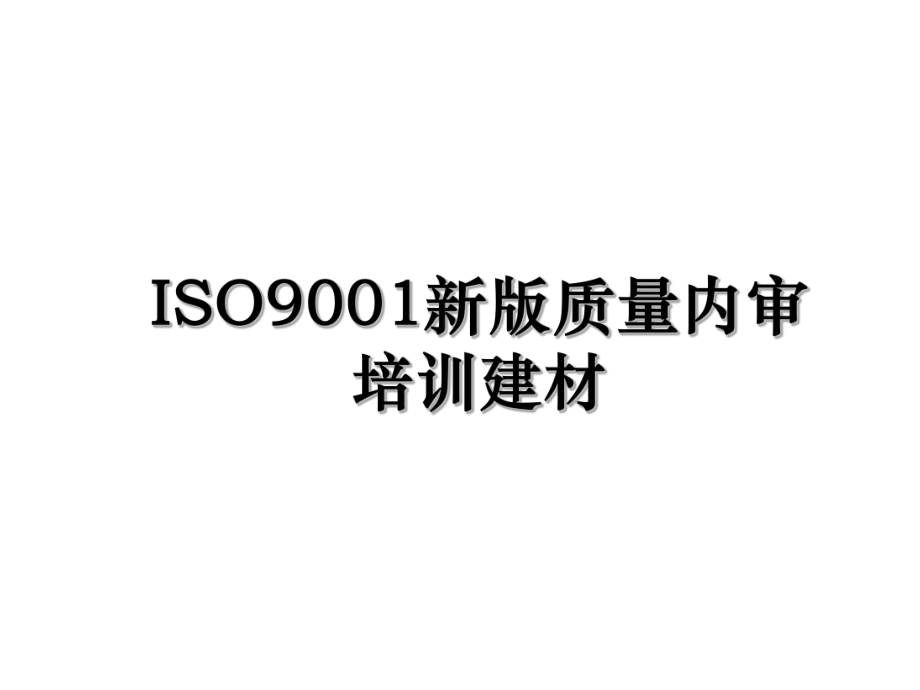 ISO9001新版质量内审培训建材